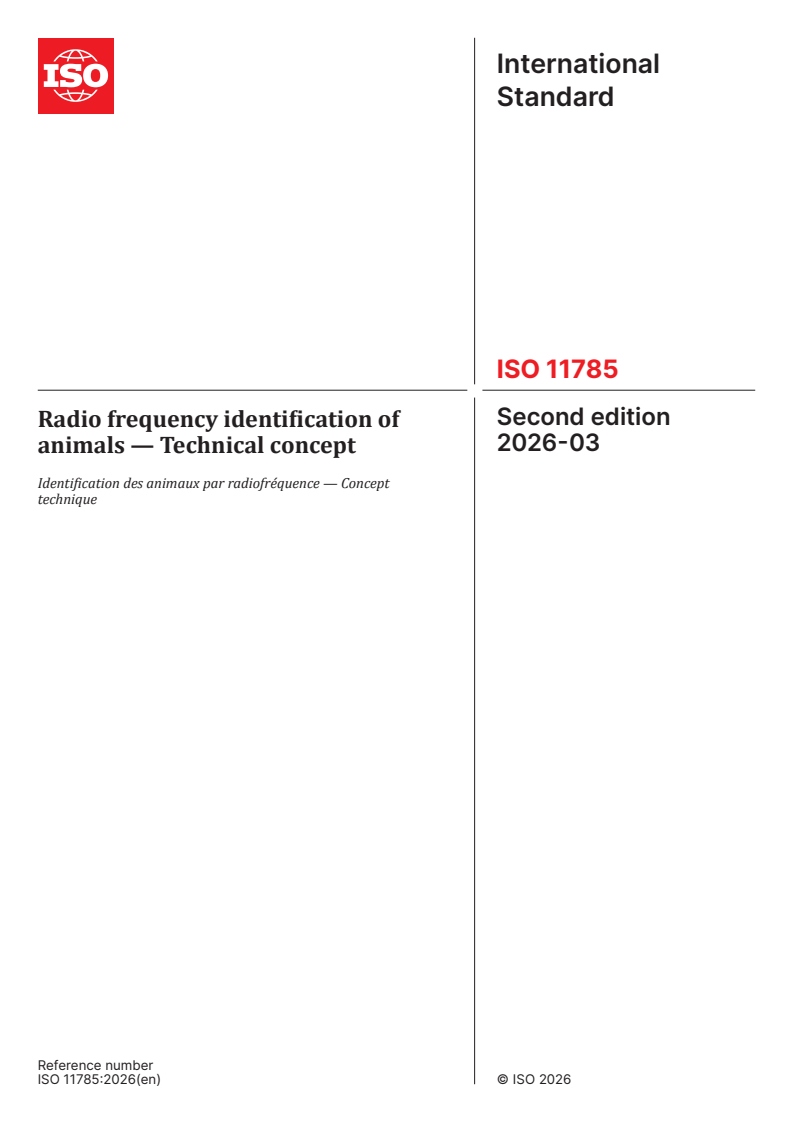 ISO

International Standard

ISO 11785

Radio frequency identification of animals — Technical concept

Identification des animaux par radiofréquence — Concept technique

Second edition
2026-03

Reference number
ISO 11785:2026(en)

© ISO 2026